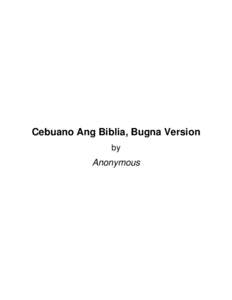 Cebuano Ang Biblia, Bugna Version

by

Anonymous